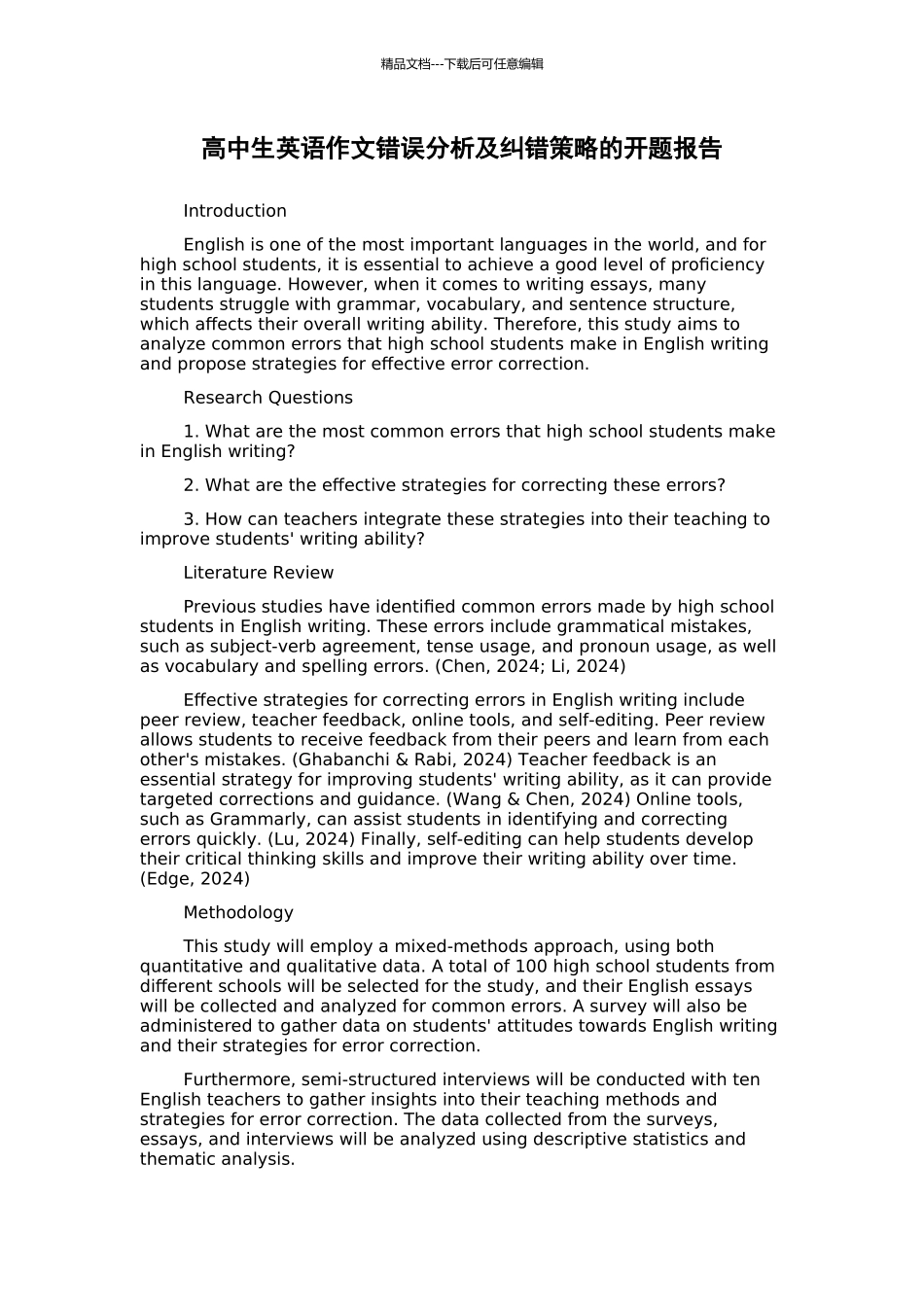 精品文档---下载后可任意编辑

高中生英语作文错误分析及纠错策略的开题报告

Introduction

English is one of the most important languages in the world, and for high school students, it is essential to achieve a good level of proficiency in this language. However, when it comes to writing essays, many students struggle with grammar, vocabulary, and sentence structure, which affects their overall writing ability. Therefore, this study aims to analyze common errors that high school students make in English writing and propose strategies for effective error correction.

Research Questions

1. What are the most common errors that high school students make in English writing?

2. What are the effective strategies for correcting these errors?

3. How can teachers integrate these strategies into their teaching to improve students' writing ability?

Literature Review

Previous studies have identified common errors made by high school students in English writing. These errors include grammatical mistakes, such as subject-verb agreement, tense usage, and pronoun usage, as well as vocabulary and spelling errors. (Chen, 2024; Li, 2024)

Effective strategies for correcting errors in English writing include peer review, teacher feedback, online tools, and self-editing. Peer review allows students to receive feedback from their peers and learn from each other's mistakes. (Ghabanchi & Rabi, 2024) Teacher feedback is an essential strategy for improving students' writing ability, as it can provide targeted corrections and guidance. (Wang & Chen, 2024) Online tools, such as Grammarly, can assist students in identifying and correcting errors quickly. (Lu, 2024) Finally, self-editing can help students develop their critical thinking skills and improve their writing ability over time. (Edge, 2024)

Methodology

This study will employ a mixed-methods approach, using both quantitative and qualitative data. A total of 100 high school students from different schools will be selected for the study, and their English essays will be collected and analyzed for common errors. A survey will also be administered to gather data on students' attitudes towards English writing and their strategies for error correction.

Furthermore, semi-structured interviews will be conducted with ten English teachers to gather insights into their teaching methods and strategies for error correction. The data collected from the surveys, essays, and interviews will be analyzed using descriptive statistics and thematic analysis.